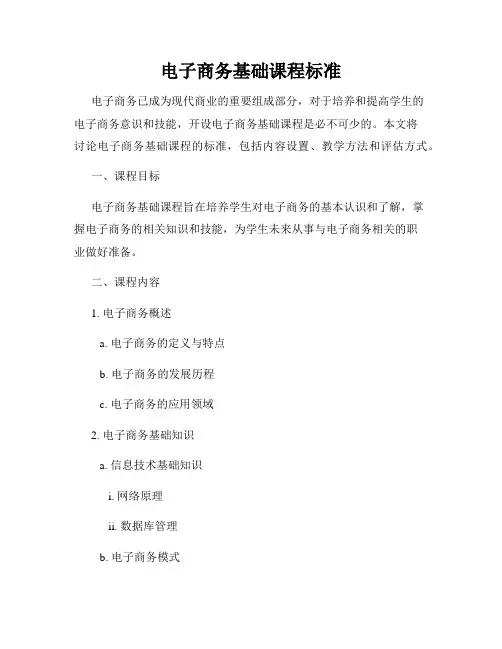 电子商务基础课程标准

电子商务已成为现代商业的重要组成部分，对于培养和提高学生的电子商务意识和技能，开设电子商务基础课程是必不可少的。本文将讨论电子商务基础课程的标准，包括内容设置、教学方法和评估方式。

一、课程目标

电子商务基础课程旨在培养学生对电子商务的基本认识和了解，掌握电子商务的相关知识和技能，为学生未来从事与电子商务相关的职业做好准备。

二、课程内容

1. 电子商务概述

a. 电子商务的定义与特点

b. 电子商务的发展历程

c. 电子商务的应用领域

2. 电子商务基础知识

a. 信息技术基础知识

i. 网络原理

ii. 数据库管理

b. 电子商务模式